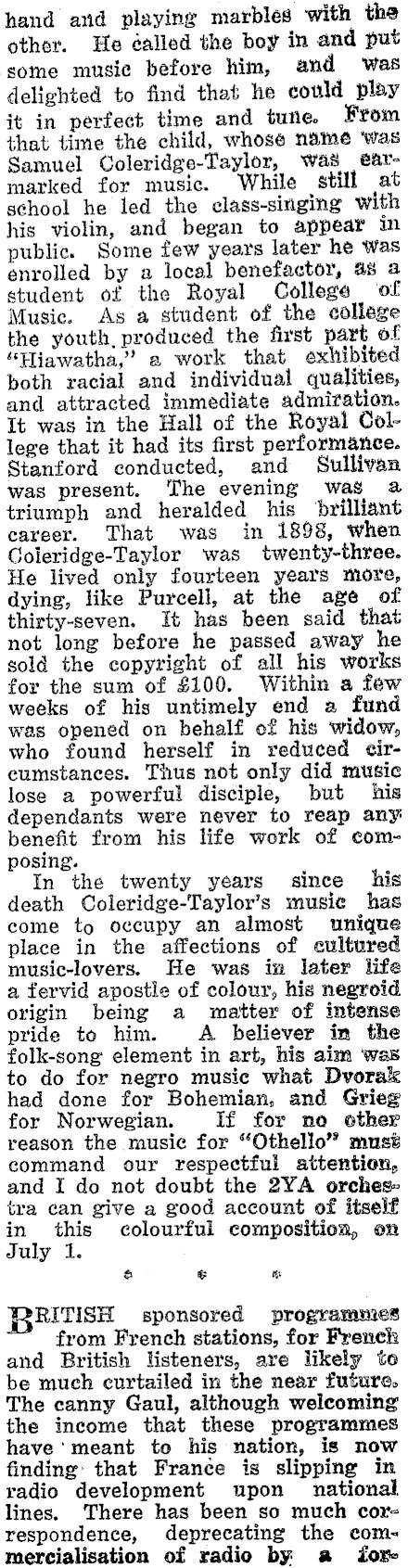 hand and playing marbles with the other. He called the boy in and put some music before him, and was delighted to find that he could play it in perfect time and tune. From that time the child, whose name was Samuel Coleridge-Taylor, was earmarked for music. While still at school he led the class-singing with his violin, and began to appear in public. Some few years later he was enrolled by a local benefactor, as a student of the Royal College of Music. As a student of the college the youth produced the first part of "Hiawatha," a work that exhibited both racial and individual qualities, and attracted immediate admiration. It was in the Hall of the Royal College that it had its first performance. Stanford conducted, and Sullivan was present. The evening was a triumph and heralded his brilliant career. That was in 1898, when Coleridge-Taylor was twenty-three. He lived only fourteen years more, dying, like Purcell, at the age of thirty-seven. It has been said that not long before he passed away he sold the copyright of all his works for the sum of £100. Within a few weeks of his untimely end a fund was opened on behalf of his widow, who found herself in reduced circumstances. Thus not only did music lose a powerful disciple, but his dependants were never to reap any benefit from his life work of composing.

In the twenty years since his death Coleridge-Taylor's music has come to occupy an almost unique place in the affections of cultured music-lovers. He was in later life a fervid apostle of colour, his negroid origin being a matter of intense pride to him. A believer in the folk-song element in art, his aim was to do for negro music what Dvorak had done for Bohemian, and Grieg for Norwegian. If for no other reason the music for "Othello" must command our respectful attention, and I do not doubt the 2YA orchestra can give a good account of itself in this colourful composition, on July 1.

* * *

BRITISH sponsored programmes from French stations, for French and British listeners, are likely to be much curtailed in the near future. The canny Gaul, although welcoming the income that these programmes have meant to his nation, is now finding that France is slipping in radio development upon national lines. There has been so much correspondence, deprecating the commercialisation of radio by a for-